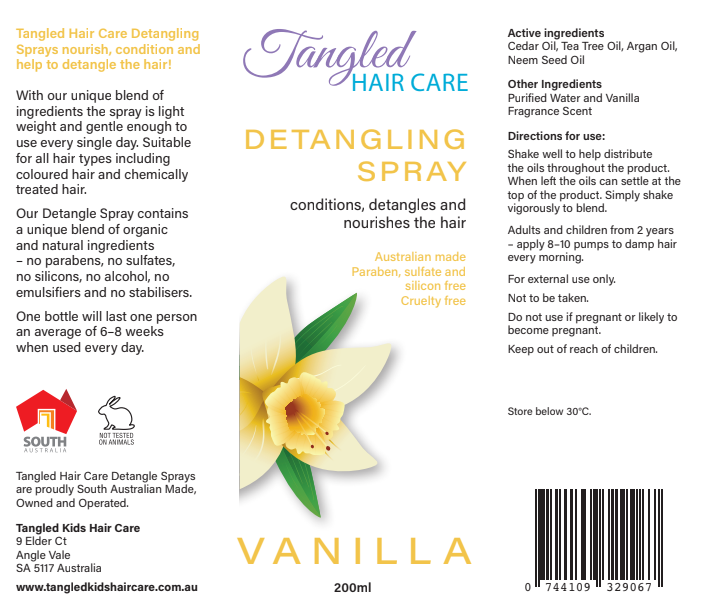 Tangled Hair Care Detangling Sprays nourish, condition and help to detangle the hair!

With our unique blend of ingredients the spray is light weight and gentle enough to use every single day. Suitable for all hair types including coloured hair and chemically treated hair.

Our Detangle Spray contains a unique blend of organic and natural ingredients – no parabens, no sulfates, no silicons, no alcohol, no emulsifiers and no stabilisers.

One bottle will last one person an average of 6–8 weeks when used every day.

SOUTH
AUSTRALIA

NOT TESTED
ON ANIMALS

Tangled Hair Care Detangle Sprays are proudly South Australian Made, Owned and Operated.

Tangled Kids Hair Care
9 Elder Ct
Angle Vale
SA 5117 Australia

www.tangledkidshaircare.com.au

Tangled
HAIR CARE

DETANGLING
SPRAY

conditions, detangles and nourishes the hair

Australian made
Paraben, sulfate and silicon free
Cruelty free

VANILLA

200ml

Active ingredients
Cedar Oil, Tea Tree Oil, Argan Oil, Neem Seed Oil

Other Ingredients
Purified Water and Vanilla Fragrance Scent

Directions for use:
Shake well to help distribute the oils throughout the product. When left the oils can settle at the top of the product. Simply shake vigorously to blend.

Adults and children from 2 years – apply 8–10 pumps to damp hair every morning.

For external use only.

Not to be taken.

Do not use if pregnant or likely to become pregnant.

Keep out of reach of children.

Store below 30°C.

0 744109 329067